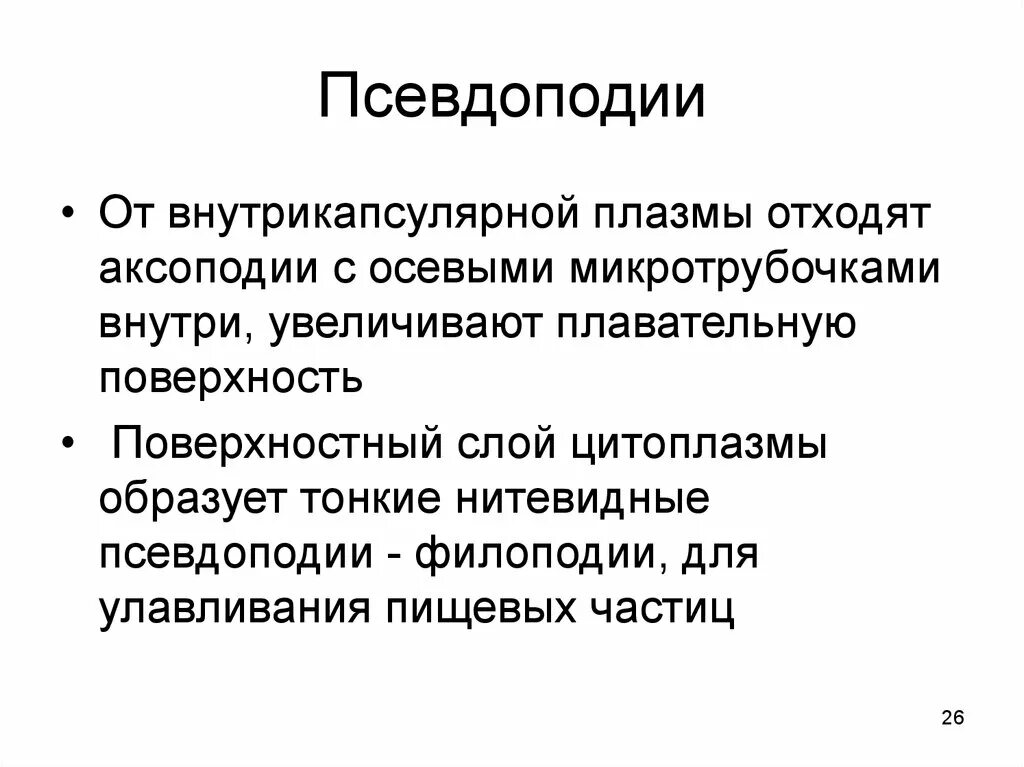 Псевдоподии

• От внутрикапсулярной плазмы отходят аксоподии с осевыми микротрубочками внутри, увеличивают плавательную поверхность

• Поверхностный слой цитоплазмы образует тонкие нитевидные псевдоподии - филоподии, для улавливания пищевых частиц

26